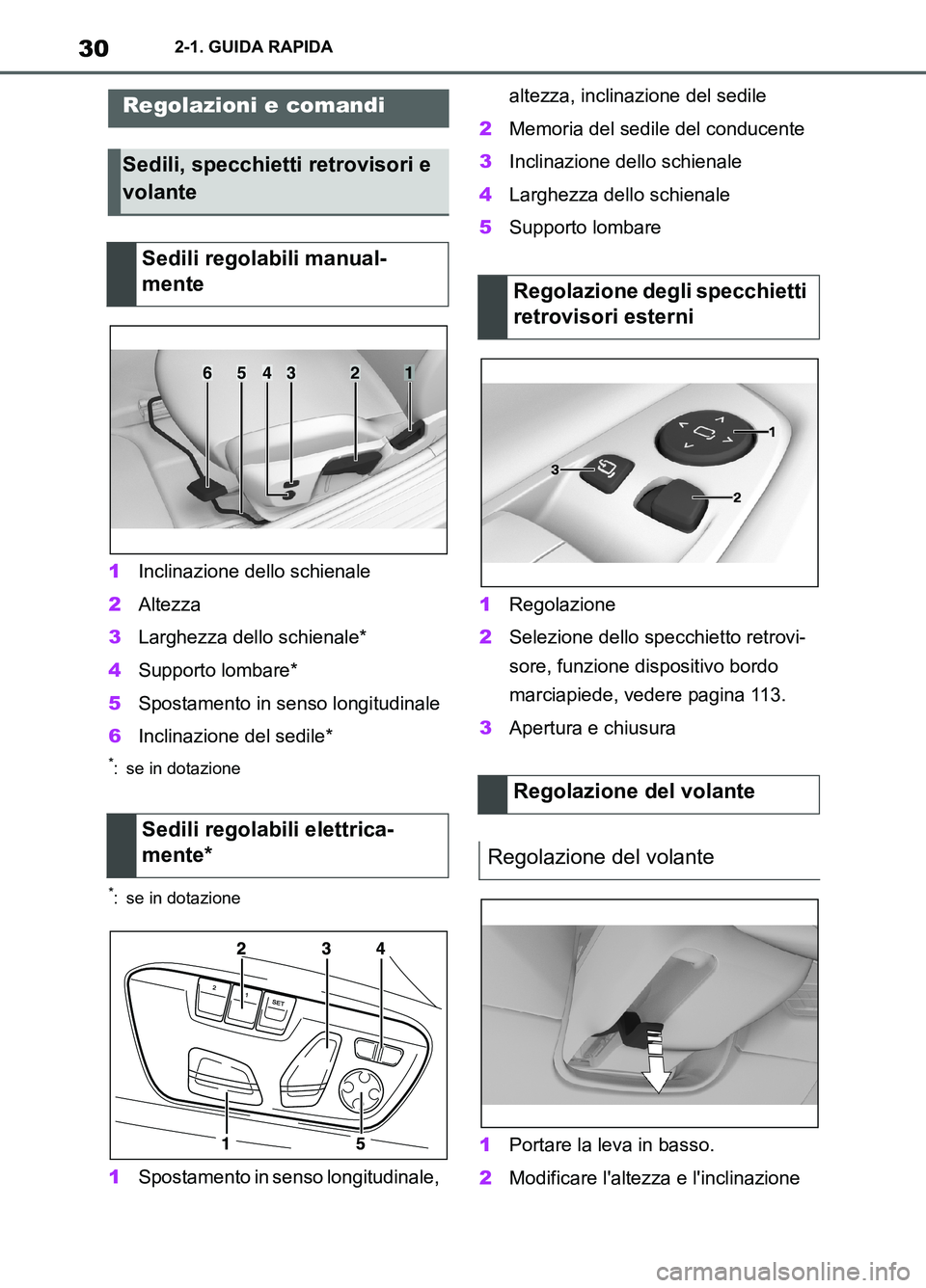 30 2-1. GUIDA RAPIDA

Regolazioni e comandi

Sedili, specchietti retrovisori e volante

Sedili regolabili manualmente

6 5 4 3 2 1

1 Inclinazione dello schienale
2 Altezza
3 Larghezza dello schienale*
4 Supporto lombare*
5 Spostamento in senso longitudinale
6 Inclinazione del sedile*

*: se in dotazione

Sedili regolabili elettricamente*

*: se in dotazione

2 3 4
2 1 SET
1 5

1 Spostamento in senso longitudinale, altezza, inclinazione del sedile
2 Memoria del sedile del conducente
3 Inclinazione dello schienale
4 Larghezza dello schienale
5 Supporto lombare

Regolazione degli specchietti retrovisori esterni

1
3
2

1 Regolazione
2 Selezione dello specchietto retrovisore, funzione dispositivo bordo marciapiede, vedere pagina 113.
3 Apertura e chiusura

Regolazione del volante

Regolazione del volante

1 Portare la leva in basso.
2 Modificare l'altezza e l'inclinazione

carmanualsonline.info